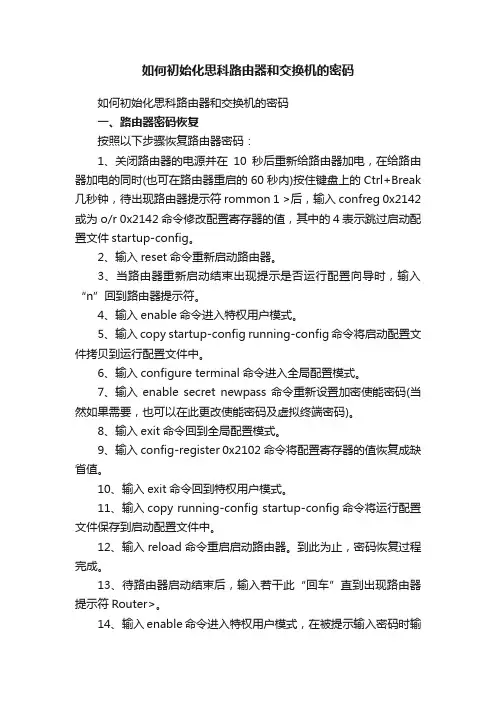 如何初始化思科路由器和交换机的密码

如何初始化思科路由器和交换机的密码

一、路由器密码恢复

按照以下步骤恢复路由器密码：

1、关闭路由器的电源并在 10 秒后重新给路由器加电，在给路由器加电的同时(也可在路由器重启的 60 秒内)按住键盘上的 Ctrl+Break 几秒钟，待出现路由器提示符 rommon 1 >后，输入 confreg 0x2142 或为 o/r 0x2142 命令修改配置寄存器的值，其中的 4 表示跳过启动配置文件 startup-config。

2、输入 reset 命令重新启动路由器。

3、当路由器重新启动结束出现提示是否运行配置向导时，输入“n”回到路由器提示符。

4、输入 enable 命令进入特权用户模式。

5、输入 copy startup-config running-config 命令将启动配置文件拷贝到运行配置文件中。

6、输入 configure terminal 命令进入全局配置模式。

7、输入 enable secret newpass 命令重新设置加密使能密码(当然如果需要，也可以在此更改使能密码及虚拟终端密码)。

8、输入 exit 命令回到全局配置模式。

9、输入 config-register 0x2102 命令将配置寄存器的值恢复成缺省值。

10、输入 exit 命令回到特权用户模式。

11、输入 copy running-config startup-config 命令将运行配置文件保存到启动配置文件中。

12、输入 reload 命令重启启动路由器。到此为止，密码恢复过程完成。

13、待路由器启动结束后，输入若干此“回车”直到出现路由器提示符 Router>。

14、输入 enable 命令进入特权用户模式，在被提示输入密码时输